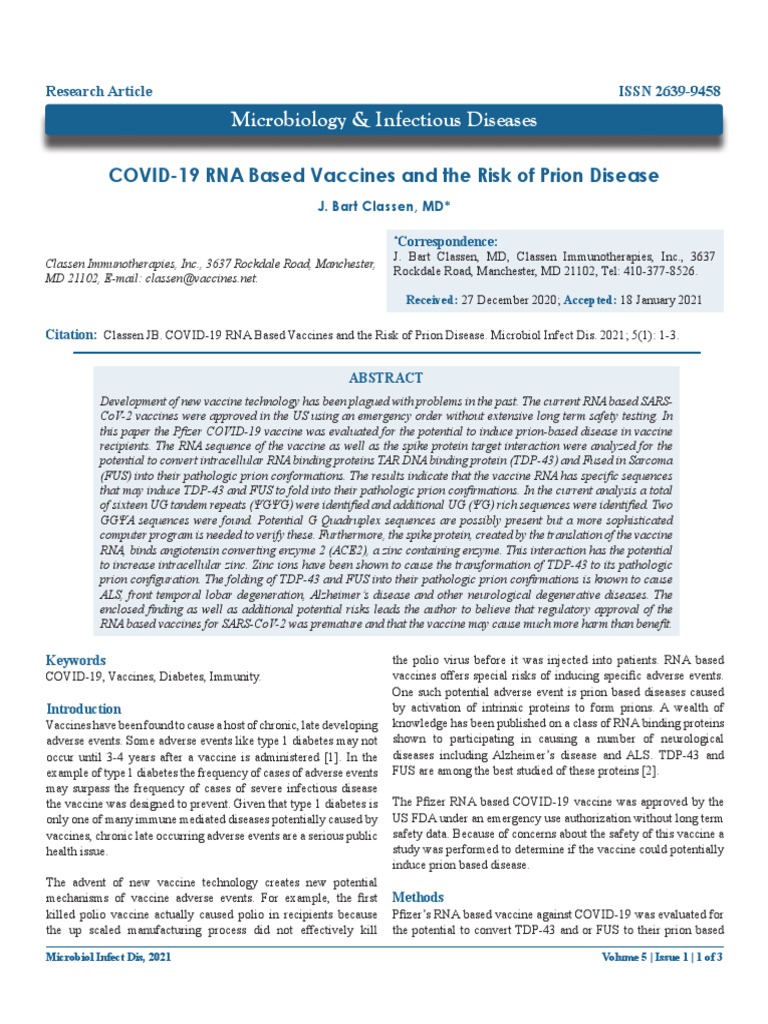 Research Article

ISSN 2639-9458

Microbiology & Infectious Diseases

COVID-19 RNA Based Vaccines and the Risk of Prion Disease

J. Bart Classen, MD*

Classen Immunotherapies, Inc., 3637 Rockdale Road, Manchester, MD 21102, E-mail: classen@vaccines.net.

*Correspondence:
J. Bart Classen, MD, Classen Immunotherapies, Inc., 3637 Rockdale Road, Manchester, MD 21102, Tel: 410-377-8526.

Received: 27 December 2020; Accepted: 18 January 2021

Citation: Classen JB. COVID-19 RNA Based Vaccines and the Risk of Prion Disease. Microbiol Infect Dis. 2021; 5(1): 1-3.

ABSTRACT

Development of new vaccine technology has been plagued with problems in the past. The current RNA based SARS-CoV-2 vaccines were approved in the US using an emergency order without extensive long term safety testing. In this paper the Pfizer COVID-19 vaccine was evaluated for the potential to induce prion-based disease in vaccine recipients. The RNA sequence of the vaccine as well as the spike protein target interaction were analyzed for the potential to convert intracellular RNA binding proteins TAR DNA binding protein (TDP-43) and Fused in Sarcoma (FUS) into their pathologic prion conformations. The results indicate that the vaccine RNA has specific sequences that may induce TDP-43 and FUS to fold into their pathologic prion confirmations. In the current analysis a total of sixteen UG tandem repeats (ΨGΨG) were identified and additional UG (ΨG) rich sequences were identified. Two GGΨA sequences were found. Potential G Quadruplex sequences are possibly present but a more sophisticated computer program is needed to verify these. Furthermore, the spike protein, created by the translation of the vaccine RNA, binds angiotensin converting enzyme 2 (ACE2), a zinc containing enzyme. This interaction has the potential to increase intracellular zinc. Zinc ions have been shown to cause the transformation of TDP-43 to its pathologic prion configuration. The folding of TDP-43 and FUS into their pathologic prion confirmations is known to cause ALS, front temporal lobar degeneration, Alzheimer's disease and other neurological degenerative diseases. The enclosed finding as well as additional potential risks leads the author to believe that regulatory approval of the RNA based vaccines for SARS-CoV-2 was premature and that the vaccine may cause much more harm than benefit.

Keywords
COVID-19, Vaccines, Diabetes, Immunity.

Introduction
Vaccines have been found to cause a host of chronic, late developing adverse events. Some adverse events like type 1 diabetes may not occur until 3-4 years after a vaccine is administered [1]. In the example of type 1 diabetes the frequency of cases of adverse events may surpass the frequency of cases of severe infectious disease the vaccine was designed to prevent. Given that type 1 diabetes is only one of many immune mediated diseases potentially caused by vaccines, chronic late occurring adverse events are a serious public health issue.

The advent of new vaccine technology creates new potential mechanisms of vaccine adverse events. For example, the first killed polio vaccine actually caused polio in recipients because the up scaled manufacturing process did not effectively kill the polio virus before it was injected into patients. RNA based vaccines offers special risks of inducing specific adverse events. One such potential adverse event is prion based diseases caused by activation of intrinsic proteins to form prions. A wealth of knowledge has been published on a class of RNA binding proteins shown to participating in causing a number of neurological diseases including Alzheimer's disease and ALS. TDP-43 and FUS are among the best studied of these proteins [2].

The Pfizer RNA based COVID-19 vaccine was approved by the US FDA under an emergency use authorization without long term safety data. Because of concerns about the safety of this vaccine a study was performed to determine if the vaccine could potentially induce prion based disease.

Methods
Pfizer's RNA based vaccine against COVID-19 was evaluated for the potential to convert TDP-43 and or FUS to their prion based

Microbiol Infect Dis, 2021

Volume 5 | Issue 1 | 1 of 3